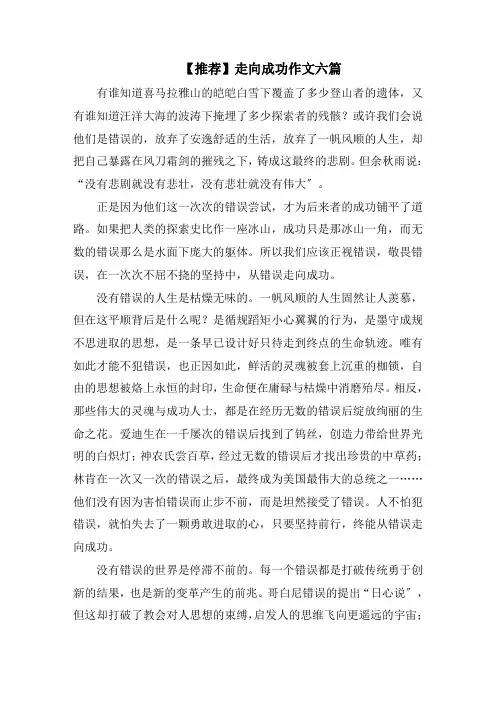 【推荐】走向成功作文六篇

有谁知道喜马拉雅山的皑皑白雪下覆盖了多少登山者的遗体，又有谁知道汪洋大海的波涛下掩埋了多少探索者的残骸？或许我们会说他们是错误的，放弃了安逸舒适的生活，放弃了一帆风顺的人生，却把自己暴露在风刀霜剑的摧残之下，铸成这最终的悲剧。但余秋雨说：“没有悲剧就没有悲壮，没有悲壮就没有伟大”。

正是因为他们这一次次的错误尝试，才为后来者的成功铺平了道路。如果把人类的探索史比作一座冰山，成功只是那冰山一角，而无数的错误那么是水面下庞大的躯体。所以我们应该正视错误，敬畏错误，在一次次不屈不挠的坚持中，从错误走向成功。

没有错误的人生是枯燥无味的。一帆风顺的人生固然让人羡慕，但在这平顺背后是什么呢？是循规蹈矩小心翼翼的行为，是墨守成规不思进取的思想，是一条早已设计好只待走到终点的生命轨迹。唯有如此才能不犯错误，也正因如此，鲜活的灵魂被套上沉重的枷锁，自由的思想被烙上永恒的封印，生命便在庸碌与枯燥中消磨殆尽。相反，那些伟大的灵魂与成功人士，都是在经历无数的错误后绽放绚丽的生命之花。爱迪生在一千屡次的错误后找到了钨丝，创造力带给世界光明的白炽灯；神农氏尝百草，经过无数的错误后才找出珍贵的中草药；林肯在一次又一次的错误之后，最终成为美国最伟大的总统之一……他们没有因为害怕错误而止步不前，而是坦然接受了错误。人不怕犯错误，就怕失去了一颗勇敢进取的心，只要坚持前行，终能从错误走向成功。

没有错误的世界是停滞不前的。每一个错误都是打破传统勇于创新的结果，也是新的变革产生的前兆。哥白尼错误的提出“日心说”，但这却打破了教会对人思想的束缚，启发人的思维飞向更遥远的宇宙；